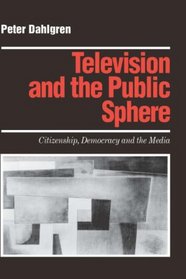 Peter Dahlgren

Television and the Public Sphere

Citizenship, Democracy and the Media